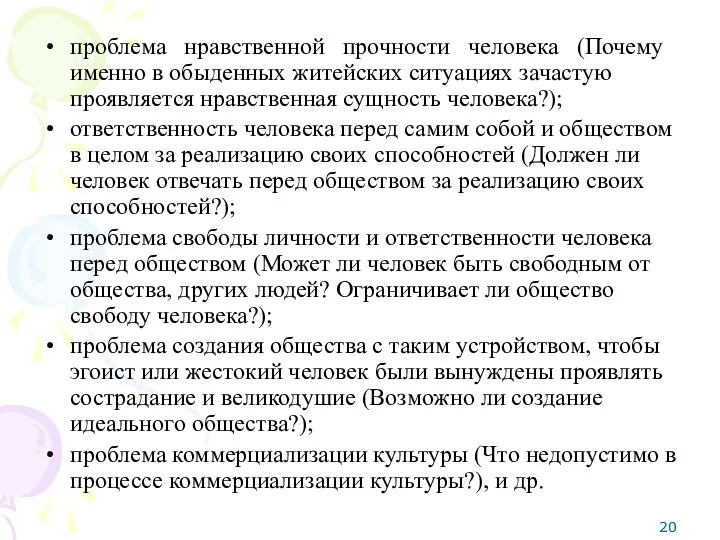 • проблема нравственной прочности человека (Почему именно в обыденных житейских ситуациях зачастую проявляется нравственная сущность человека?);

• ответственность человека перед самим собой и обществом в целом за реализацию своих способностей (Должен ли человек отвечать перед обществом за реализацию своих способностей?);

• проблема свободы личности и ответственности человека перед обществом (Может ли человек быть свободным от общества, других людей? Ограничивает ли общество свободу человека?);

• проблема создания общества с таким устройством, чтобы эгоист или жестокий человек были вынуждены проявлять сострадание и великодушие (Возможно ли создание идеального общества?);

• проблема коммерциализации культуры (Что недопустимо в процессе коммерциализации культуры?), и др.

20